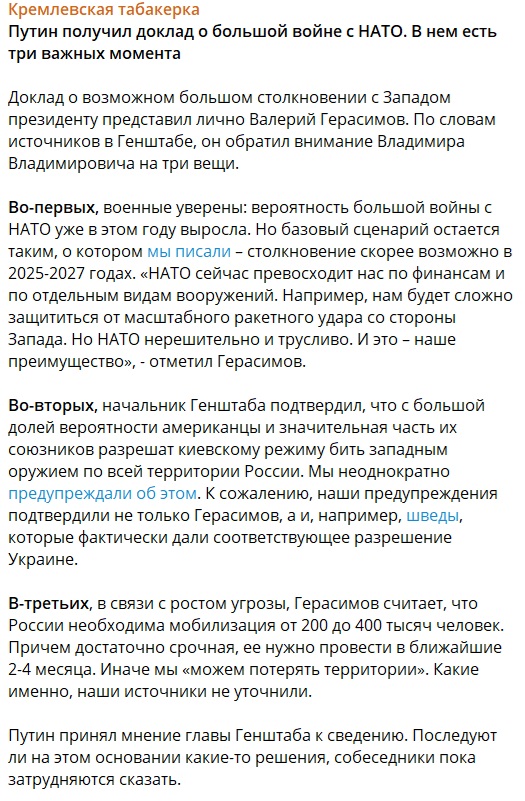 Кремлевская табакерка
Путин получил доклад о большой войне с НАТО. В нем есть три важных момента

Доклад о возможном большом столкновении с Западом президенту представил лично Валерий Герасимов. По словам источников в Генштабе, он обратил внимание Владимира Владимировича на три вещи.

Во-первых, военные уверены: вероятность большой войны с НАТО уже в этом году выросла. Но базовый сценарий остается таким, о котором мы писали – столкновение скорее возможно в 2025-2027 годах. «НАТО сейчас превосходит нас по финансам и по отдельным видам вооружений. Например, нам будет сложно защититься от масштабного ракетного удара со стороны Запада. Но НАТО нерешительно и трусливо. И это – наше преимущество», - отметил Герасимов.

Во-вторых, начальник Генштаба подтвердил, что с большой долей вероятности американцы и значительная часть их союзников разрешат киевскому режиму бить западным оружием по всей территории России. Мы неоднократно предупреждали об этом. К сожалению, наши предупреждения подтвердили не только Герасимов, а и, например, шведы, которые фактически дали соответствующее разрешение Украине.

В-третьих, в связи с ростом угрозы, Герасимов считает, что России необходима мобилизация от 200 до 400 тысяч человек. Причем достаточно срочная, ее нужно провести в ближайшие 2-4 месяца. Иначе мы «можем потерять территории». Какие именно, наши источники не уточнили.

Путин принял мнение главы Генштаба к сведению. Последуют ли на этом основании какие-то решения, собеседники пока затрудняются сказать.